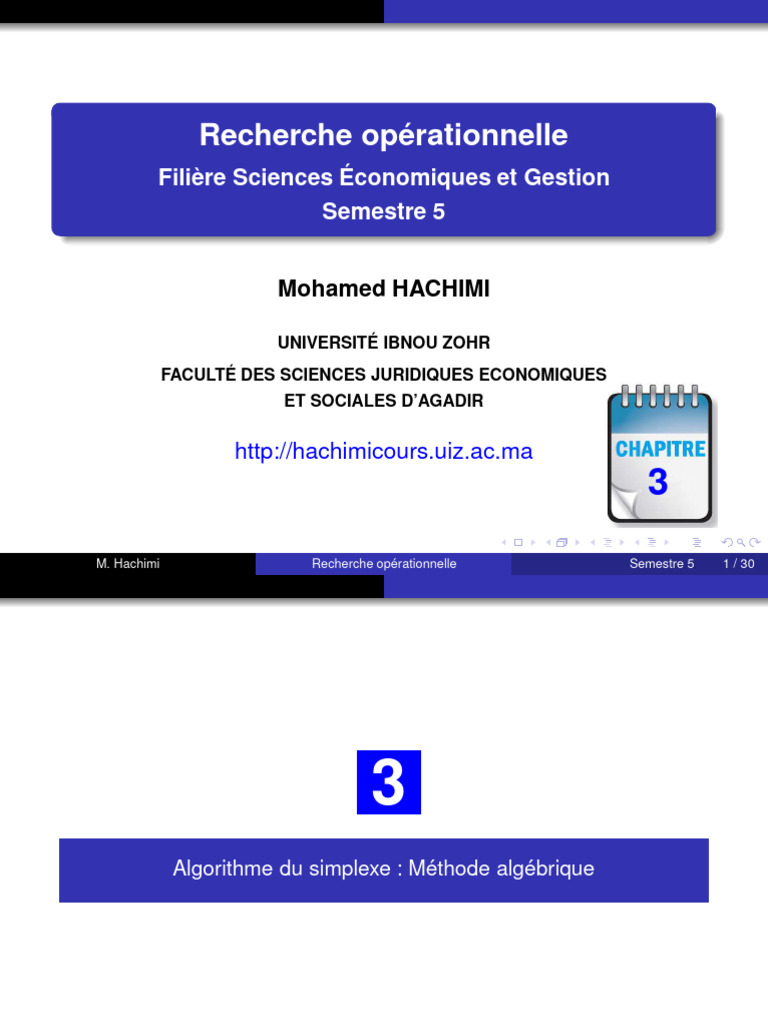 Recherche opérationnelle
Filière Sciences Économiques et Gestion
Semestre 5

Mohamed HACHIMI

UNIVERSITÉ IBNOU ZOHR
FACULTÉ DES SCIENCES JURIDIQUES ECONOMIQUES
ET SOCIALES D'AGADIR

http://hachimicours.uiz.ac.ma

CHAPITRE
3

M. Hachimi Recherche opérationnelle Semestre 5 1 / 30

3

Algorithme du simplexe : Méthode algébrique